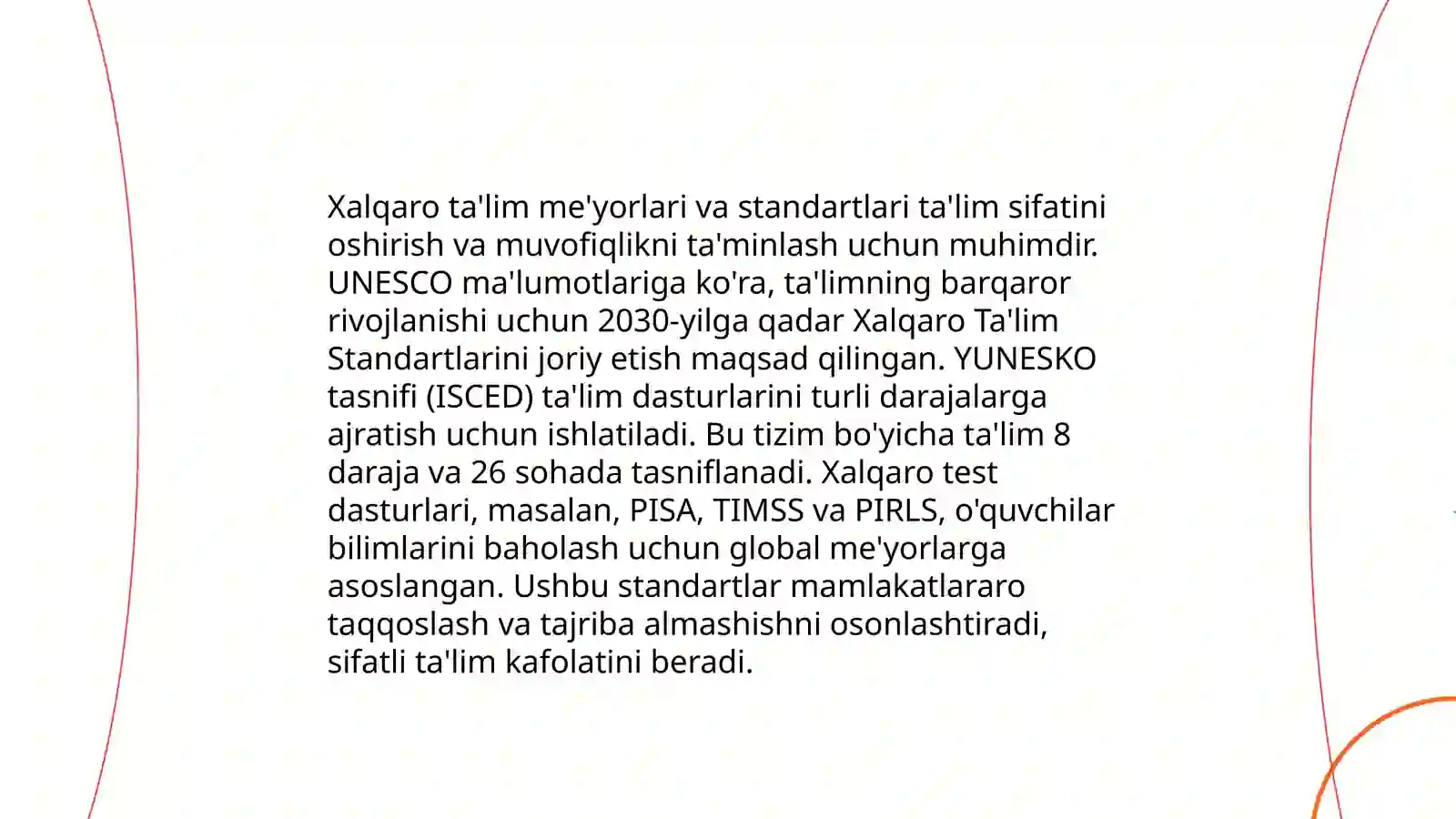 Xalqaro ta'lim me'yorlari va standartlari ta'lim sifatini oshirish va muvofiqlikni ta'minlash uchun muhimdir. UNESCO ma'lumotlariga ko'ra, ta'limning barqaror rivojlanishi uchun 2030-yilga qadar Xalqaro Ta'lim Standartlarini joriy etish maqsad qilingan. YUNESKO tasnifi (ISCED) ta'lim dasturlarini turli darajalarga ajratish uchun ishlatiladi. Bu tizim bo'yicha ta'lim 8 daraja va 26 sohada tasniflanadi. Xalqaro test dasturlari, masalan, PISA, TIMSS va PIRLS, o'quvchilar bilimlarini baholash uchun global me'yorlarga asoslangan. Ushbu standartlar mamlakatlararo taqqoslash va tajriba almashishni osonlashtiradi, sifatli ta'lim kafolatini beradi.